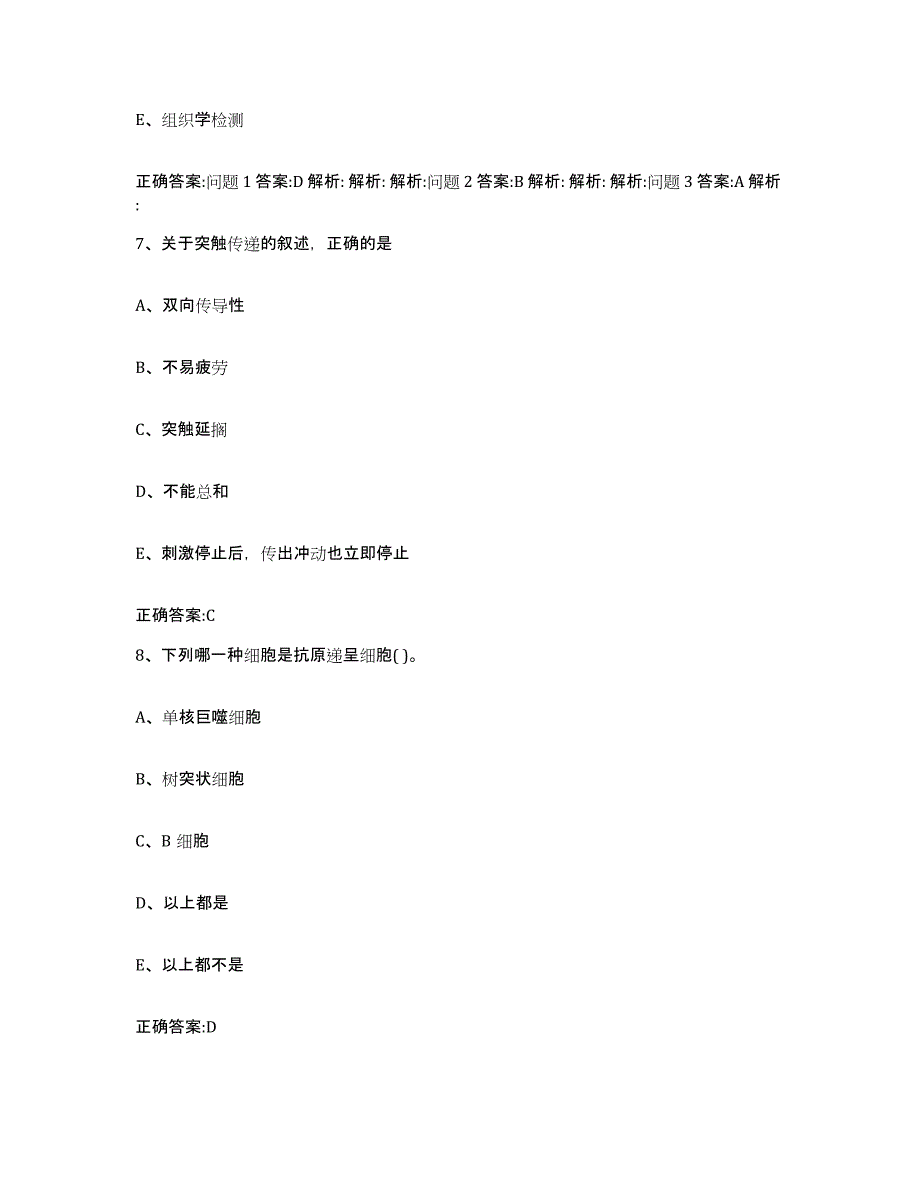 E、组织学检测

正确答案:问题 1 答案:D 解析: 解析: 解析:问题 2 答案:B 解析: 解析: 解析:问题 3 答案:A 解析:

7、关于突触传递的叙述，正确的是

A、双向传导性

B、不易疲劳

C、突触延搁

D、不能总和

E、刺激停止后，传出冲动也立即停止

正确答案:C

8、下列哪一种细胞是抗原递呈细胞( )。

A、单核巨噬细胞

B、树突状细胞

C、B 细胞

D、以上都是

E、以上都不是

正确答案:D